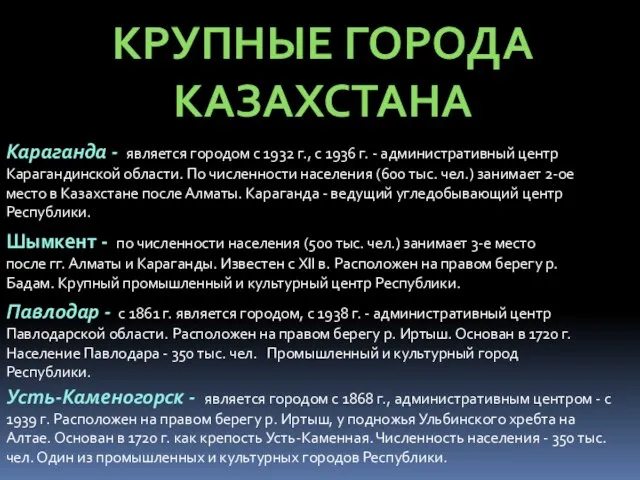 КРУПНЫЕ ГОРОДА КАЗАХСТАНА

Караганда - является городом с 1932 г., с 1936 г. - административный центр Карагандинской области. По численности населения (600 тыс. чел.) занимает 2-ое место в Казахстане после Алматы. Караганда - ведущий угледобывающий центр Республики.

Шымкент - по численности населения (500 тыс. чел.) занимает 3-е место после гг. Алматы и Караганды. Известен с XII в. Расположен на правом берегу р. Бадам. Крупный промышленный и культурный центр Республики.

Павлодар - с 1861 г. является городом, с 1938 г. - административный центр Павлодарской области. Расположен на правом берегу р. Иртыш. Основан в 1720 г. Население Павлодара - 350 тыс. чел. Промышленный и культурный город Республики.

Усть-Каменогорск - является городом с 1868 г., административным центром - с 1939 г. Расположен на правом берегу р. Иртыщ, у подножья Ульбинского хребта на Алтае. Основан в 1720 г. как крепость Усть-Каменная. Численность населения - 350 тыс. чел. Один из промышленных и культурных городов Республики.